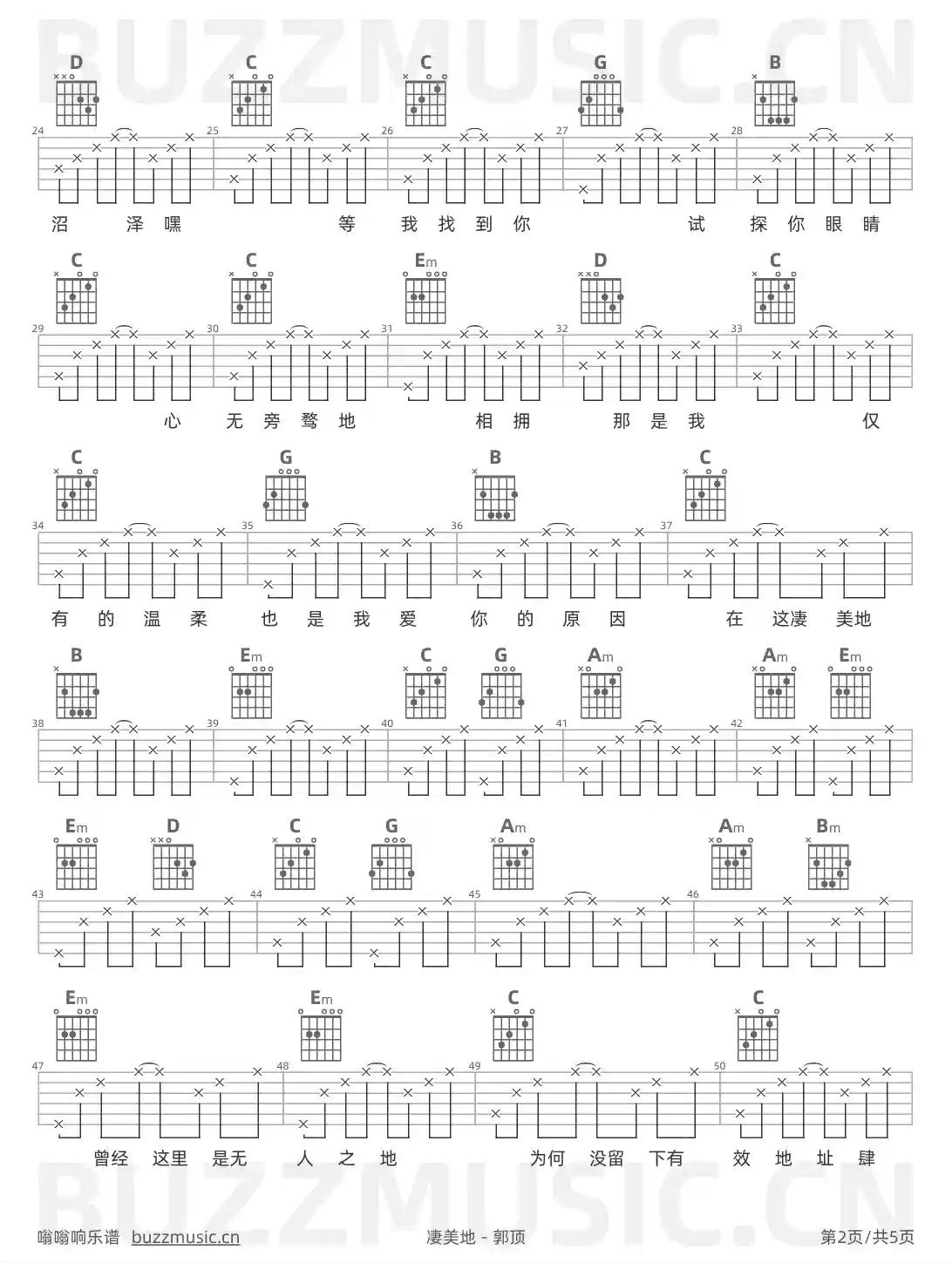 BUZZMUSIC.CN

D C C G B

24 25 26 27 28

沼 泽 嘿 等 我 找 到 你 试 探 你 眼 睛

C C Em D C

29 30 31 32 33

心 无 旁 骛 地 相 拥 那 是 我 仅

C G B C

34 35 36 37

有 的 温 柔 也 是 我 爱 你 的 原 因 在 这凄 美地

B Em C G Am Am Em

38 39 40 41 42

Em D C G Am Am Bm

43 44 45 46

Em Em C C

47 48 49 50

曾经 这里 是无 人 之 地 为何 没留 下有 效 地 址 肆

BUZZMUSIC.CN

嗡嗡响乐谱 buzzmusic.cn 凄美地 - 郭顶 第2页/共5页